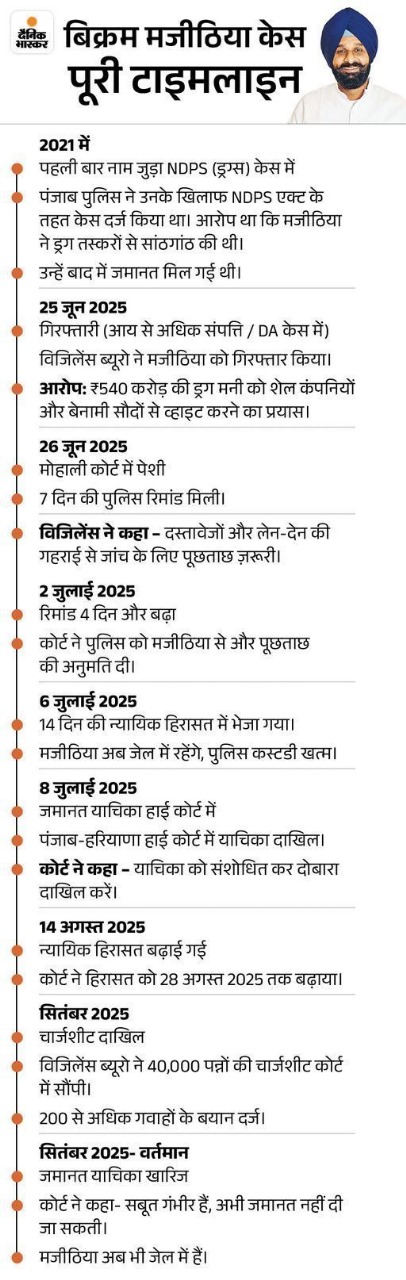 दैनिक भास्कर

बिक्रम मजीठिया केस
पूरी टाइमलाइन

2021 में
पहली बार नाम जुड़ा NDPS (ड्रग्स) केस में

पंजाब पुलिस ने उनके खिलाफ NDPS एक्ट के तहत केस दर्ज किया था। आरोप था कि मजीठिया ने ड्रग तस्करों से सांठगांठ की थी।

उन्हें बाद में जमानत मिल गई थी।

25 जून 2025
गिरफ्तारी (आय से अधिक संपत्ति / DA केस में)

विजिलेंस ब्यूरो ने मजीठिया को गिरफ्तार किया।

आरोप: ₹540 करोड़ की ड्रग मनी को शेल कंपनियों और बेनामी सौदों से व्हाइट करने का प्रयास।

26 जून 2025
मोहाली कोर्ट में पेशी

7 दिन की पुलिस रिमांड मिली।

विजिलेंस ने कहा – दस्तावेजों और लेन-देन की गहराई से जांच के लिए पूछताछ ज़रूरी।

2 जुलाई 2025
रिमांड 4 दिन और बढ़ा

कोर्ट ने पुलिस को मजीठिया से और पूछताछ की अनुमति दी।

6 जुलाई 2025
14 दिन की न्यायिक हिरासत में भेजा गया।

मजीठिया अब जेल में रहेंगे, पुलिस कस्टडी खत्म।

8 जुलाई 2025
जमानत याचिका हाई कोर्ट में

पंजाब-हरियाणा हाई कोर्ट में याचिका दाखिल।

कोर्ट ने कहा – याचिका को संशोधित कर दोबारा दाखिल करें।

14 अगस्त 2025
न्यायिक हिरासत बढ़ाई गई

कोर्ट ने हिरासत को 28 अगस्त 2025 तक बढ़ाया।

सितंबर 2025
चार्जशीट दाखिल

विजिलेंस ब्यूरो ने 40,000 पन्नों की चार्जशीट कोर्ट में सौंपी।

200 से अधिक गवाहों के बयान दर्ज।

सितंबर 2025- वर्तमान
जमानत याचिका खारिज

कोर्ट ने कहा- सबूत गंभीर हैं, अभी जमानत नहीं दी जा सकती।

मजीठिया अब भी जेल में हैं।